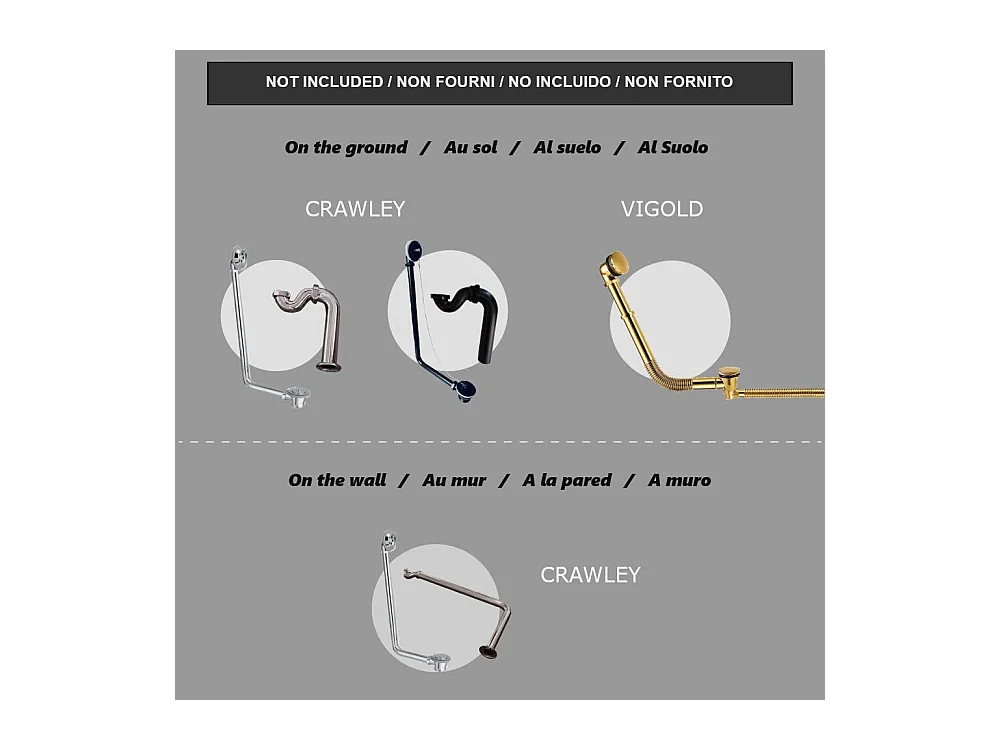 NOT INCLUDED / NON FOURNI / NO INCLUIDO / NON FORNITO

On the ground / Au sol / Al suelo / Al Suolo

CRAWLEY

VIGOLD

On the wall / Au mur / A la pared / A muro

CRAWLEY